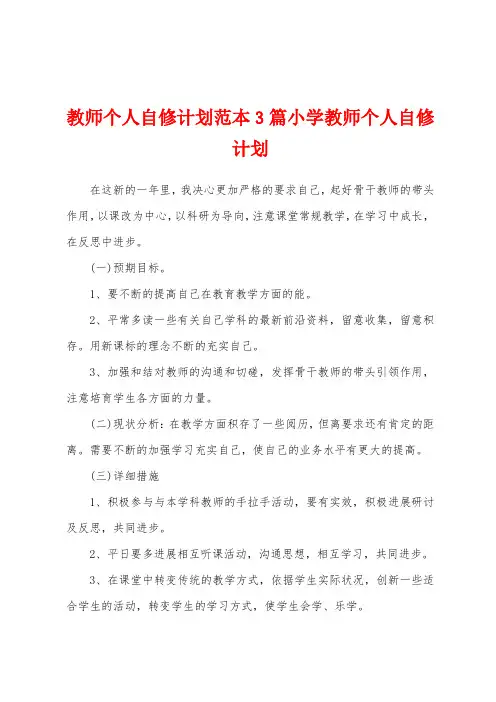 教师个人自修计划范本3篇小学教师个人自修计划

在这新的一年里，我决心更加严格的要求自己，起好骨干教师的带头作用，以课改为中心，以科研为导向，注意课堂常规教学，在学习中成长，在反思中进步。

(一)预期目标。

1、要不断的提高自己在教育教学方面的能。

2、平常多读一些有关自己学科的最新前沿资料，留意收集，留意积存。用新课标的理念不断的充实自己。

3、加强和结对教师的沟通和切磋，发挥骨干教师的带头引领作用，注意培育学生各方面的力量。

(二)现状分析：在教学方面积存了一些阅历，但离要求还有肯定的距离。需要不断的加强学习充实自己，使自己的业务水平有更大的提高。

(三)详细措施

1、积极参与与本学科教师的手拉手活动，要有实效，积极进展研讨及反思，共同进步。

2、平日要多进展相互听课活动，沟通思想，相互学习，共同进步。

3、在课堂中转变传统的教学方式，依据学生实际状况，创新一些适合学生的活动，转变学生的学习方式，使学生会学、乐学。